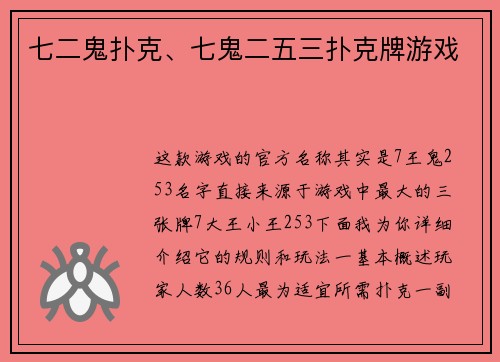 七二鬼扑克、七鬼二五三扑克牌游戏

这款游戏的官方名称其实是7王鬼253名字直接来源于游戏中最大的三张牌7大王小王253下面我为你详细介绍它的规则和玩法一基本概述玩家人数36人最为适宜所需扑克一副